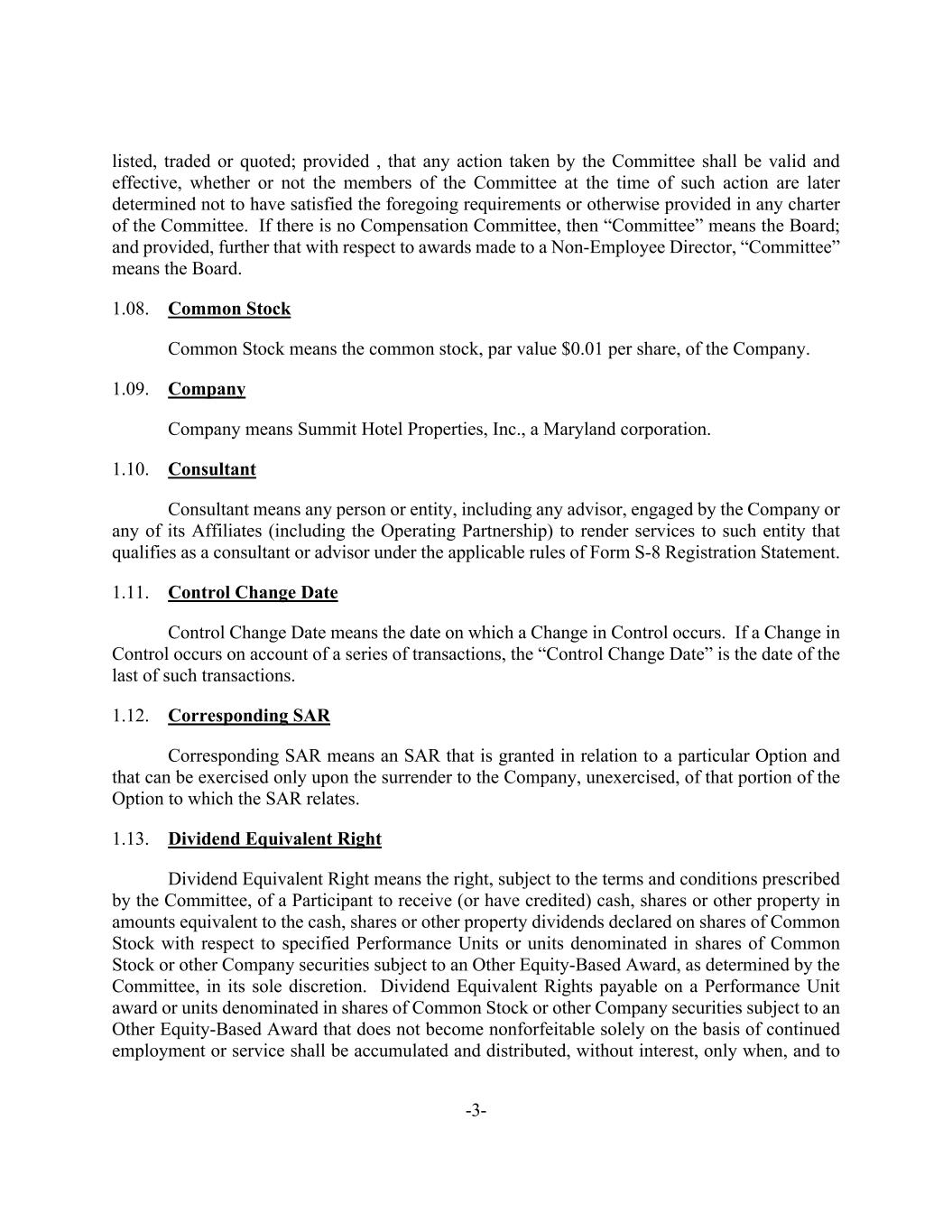 listed, traded or quoted; provided , that any action taken by the Committee shall be valid and effective, whether or not the members of the Committee at the time of such action are later determined not to have satisfied the foregoing requirements or otherwise provided in any charter of the Committee. If there is no Compensation Committee, then “Committee” means the Board; and provided, further that with respect to awards made to a Non-Employee Director, “Committee” means the Board.

1.08. Common Stock

Common Stock means the common stock, par value $0.01 per share, of the Company.

1.09. Company

Company means Summit Hotel Properties, Inc., a Maryland corporation.

1.10. Consultant

Consultant means any person or entity, including any advisor, engaged by the Company or any of its Affiliates (including the Operating Partnership) to render services to such entity that qualifies as a consultant or advisor under the applicable rules of Form S-8 Registration Statement.

1.11. Control Change Date

Control Change Date means the date on which a Change in Control occurs. If a Change in Control occurs on account of a series of transactions, the “Control Change Date” is the date of the last of such transactions.

1.12. Corresponding SAR

Corresponding SAR means an SAR that is granted in relation to a particular Option and that can be exercised only upon the surrender to the Company, unexercised, of that portion of the Option to which the SAR relates.

1.13. Dividend Equivalent Right

Dividend Equivalent Right means the right, subject to the terms and conditions prescribed by the Committee, of a Participant to receive (or have credited) cash, shares or other property in amounts equivalent to the cash, shares or other property dividends declared on shares of Common Stock with respect to specified Performance Units or units denominated in shares of Common Stock or other Company securities subject to an Other Equity-Based Award, as determined by the Committee, in its sole discretion. Dividend Equivalent Rights payable on a Performance Unit award or units denominated in shares of Common Stock or other Company securities subject to an Other Equity-Based Award that does not become nonforfeitable solely on the basis of continued employment or service shall be accumulated and distributed, without interest, only when, and to

-3-